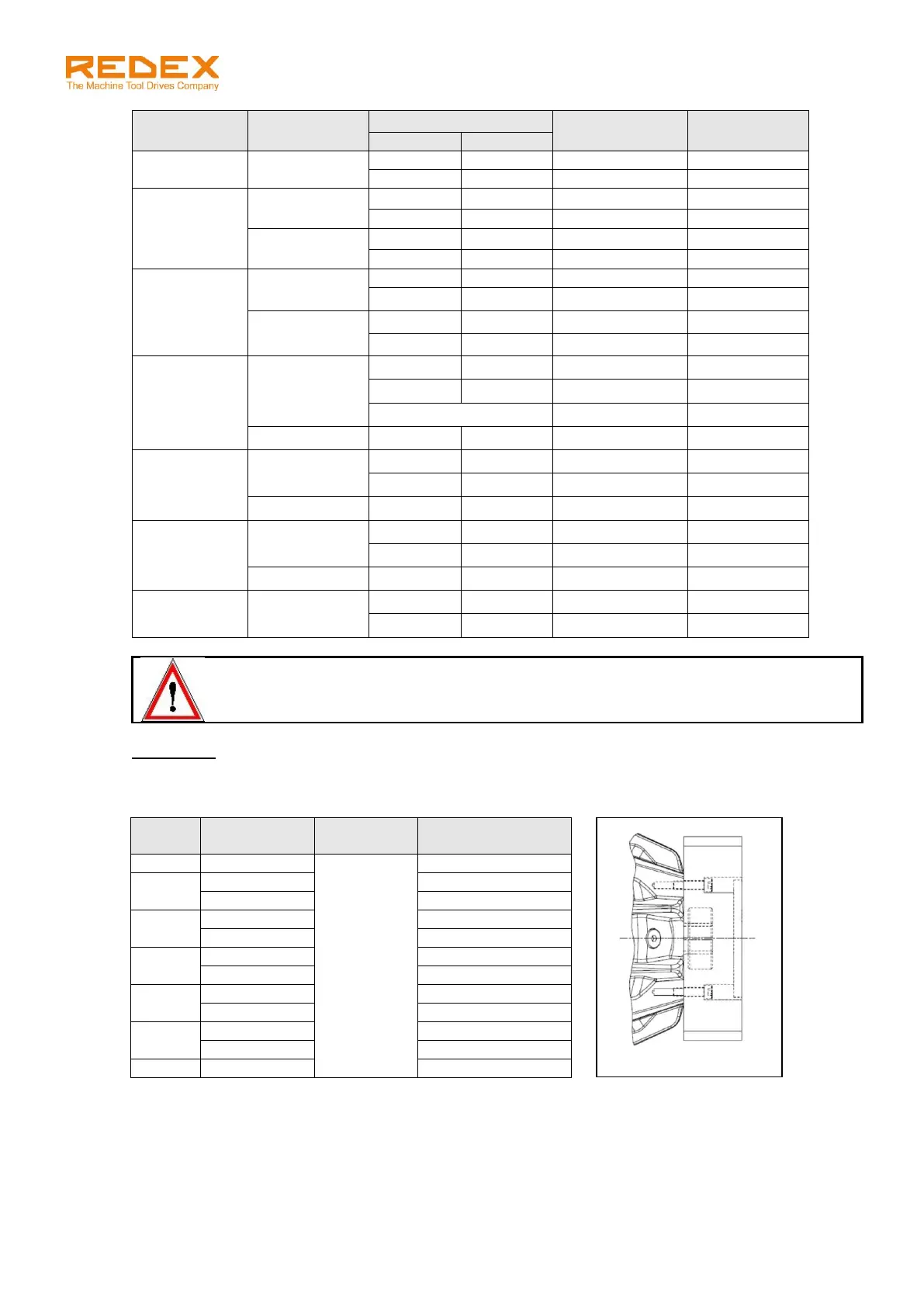 REDEX
The Machine Tool Drives Company